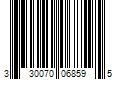 3 30070 06859 5